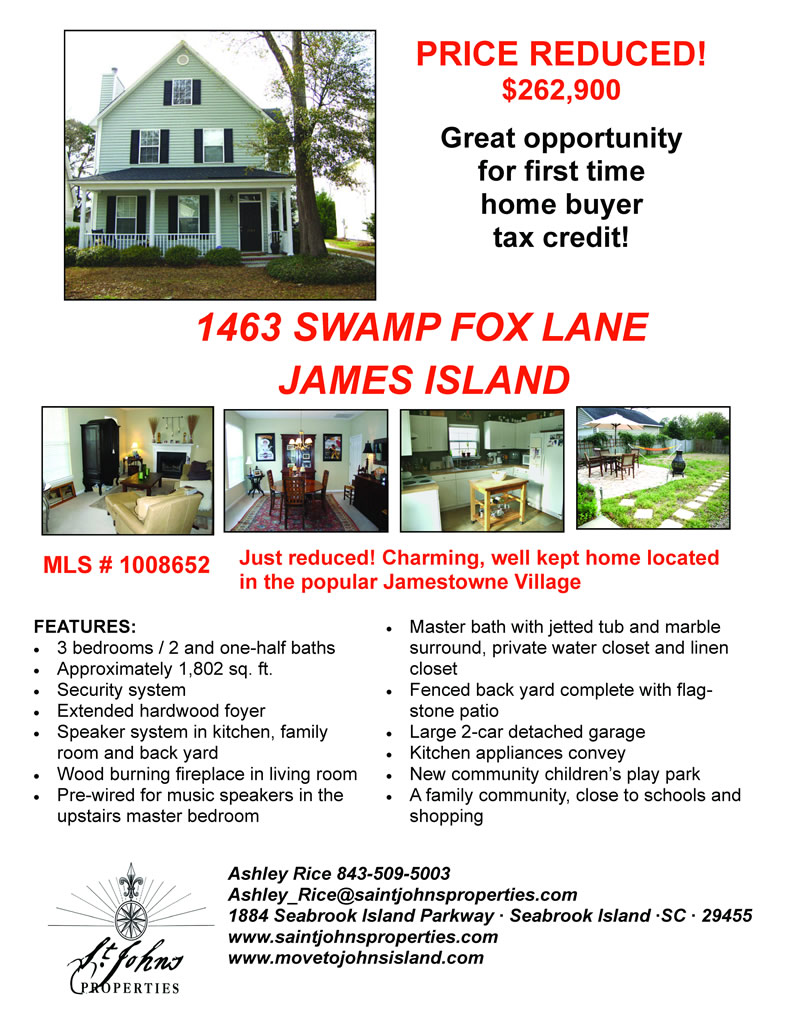 PRICE REDUCED!
$262,900

Great opportunity for first time home buyer tax credit!

1463 SWAMP FOX LANE
JAMES ISLAND

MLS # 1008652

Just reduced! Charming, well kept home located in the popular Jamestowne Village

FEATURES:
• 3 bedrooms / 2 and one-half baths
• Approximately 1,802 sq. ft.
• Security system
• Extended hardwood foyer
• Speaker system in kitchen, family room and back yard
• Wood burning fireplace in living room
• Pre-wired for music speakers in the upstairs master bedroom

• Master bath with jetted tub and marble surround, private water closet and linen closet
• Fenced back yard complete with flagstone patio
• Large 2-car detached garage
• Kitchen appliances convey
• New community children's play park
• A family community, close to schools and shopping

St. Johns
PROPERTIES

Ashley Rice 843-509-5003
Ashley_Rice@saintjohnsproperties.com
1884 Seabrook Island Parkway · Seabrook Island ·SC · 29455
www.saintjohnsproperties.com
www.movetojohnsisland.com